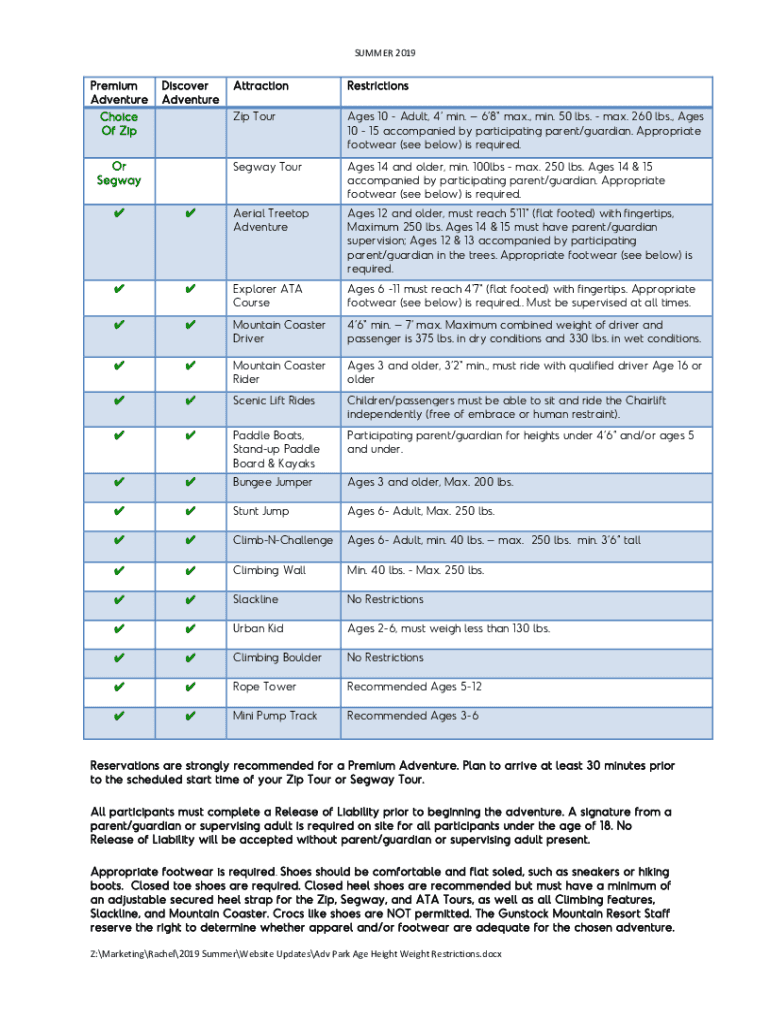 SUMMER 2019

| Premium Adventure | Discover Adventure | Attraction | Restrictions |
|---|---|---|---|
| Choice Of Zip | | Zip Tour | Ages 10 - Adult, 4' min. – 6'8" max., min. 50 lbs. - max. 260 lbs., Ages 10 - 15 accompanied by participating parent/guardian. Appropriate footwear (see below) is required. |
| Or Segway | | Segway Tour | Ages 14 and older, min. 100lbs - max. 250 lbs. Ages 14 & 15 accompanied by participating parent/guardian. Appropriate footwear (see below) is required. |
| ✔ | ✔ | Aerial Treetop Adventure | Ages 12 and older, must reach 5'11" (flat footed) with fingertips, Maximum 250 lbs. Ages 14 & 15 must have parent/guardian supervision; Ages 12 & 13 accompanied by participating parent/guardian in the trees. Appropriate footwear (see below) is required. |
| ✔ | ✔ | Explorer ATA Course | Ages 6 -11 must reach 4'7" (flat footed) with fingertips. Appropriate footwear (see below) is required.. Must be supervised at all times. |
| ✔ | ✔ | Mountain Coaster Driver | 4'6" min. – 7' max. Maximum combined weight of driver and passenger is 375 lbs. in dry conditions and 330 lbs. in wet conditions. |
| ✔ | ✔ | Mountain Coaster Rider | Ages 3 and older, 3'2" min., must ride with qualified driver Age 16 or older |
| ✔ | ✔ | Scenic Lift Rides | Children/passengers must be able to sit and ride the Chairlift independently (free of embrace or human restraint). |
| ✔ | ✔ | Paddle Boats, Stand-up Paddle Board & Kayaks | Participating parent/guardian for heights under 4'6" and/or ages 5 and under. |
| ✔ | ✔ | Bungee Jumper | Ages 3 and older, Max. 200 lbs. |
| ✔ | ✔ | Stunt Jump | Ages 6- Adult, Max. 250 lbs. |
| ✔ | ✔ | Climb-N-Challenge | Ages 6- Adult, min. 40 lbs. – max. 250 lbs. min. 3'6" tall |
| ✔ | ✔ | Climbing Wall | Min. 40 lbs. - Max. 250 lbs. |
| ✔ | ✔ | Slackline | No Restrictions |
| ✔ | ✔ | Urban Kid | Ages 2-6, must weigh less than 130 lbs. |
| ✔ | ✔ | Climbing Boulder | No Restrictions |
| ✔ | ✔ | Rope Tower | Recommended Ages 5-12 |
| ✔ | ✔ | Mini Pump Track | Recommended Ages 3-6 |

Reservations are strongly recommended for a Premium Adventure. Plan to arrive at least 30 minutes prior to the scheduled start time of your Zip Tour or Segway Tour.

All participants must complete a Release of Liability prior to beginning the adventure. A signature from a parent/guardian or supervising adult is required on site for all participants under the age of 18. No Release of Liability will be accepted without parent/guardian or supervising adult present.

Appropriate footwear is required. Shoes should be comfortable and flat soled, such as sneakers or hiking boots. Closed toe shoes are required. Closed heel shoes are recommended but must have a minimum of an adjustable secured heel strap for the Zip, Segway, and ATA Tours, as well as all Climbing features, Slackline, and Mountain Coaster. Crocs like shoes are NOT permitted. The Gunstock Mountain Resort Staff reserve the right to determine whether apparel and/or footwear are adequate for the chosen adventure.

Z:\Marketing\Rachel\2019 Summer\Website Updates\Adv Park Age Height Weight Restrictions.docx